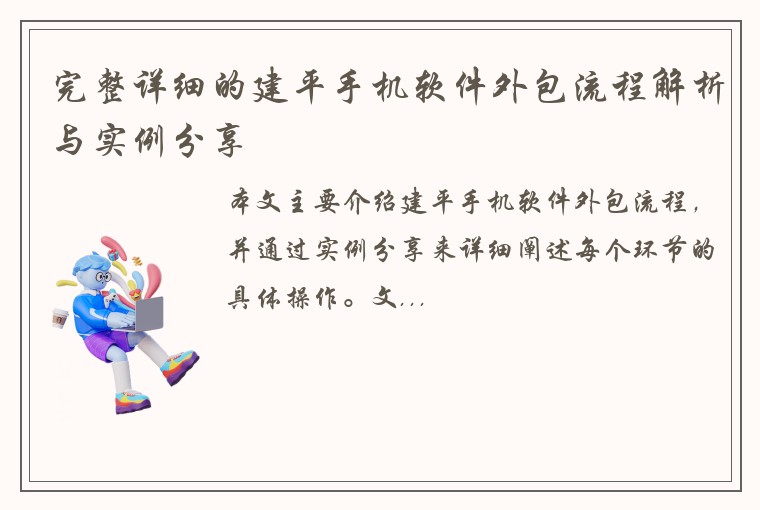 完整详细的建平手机软件外包流程解析与实例分享

本文主要介绍建平手机软件外包流程，并通过实例分享来详细阐述每个环节的具体操作。文...